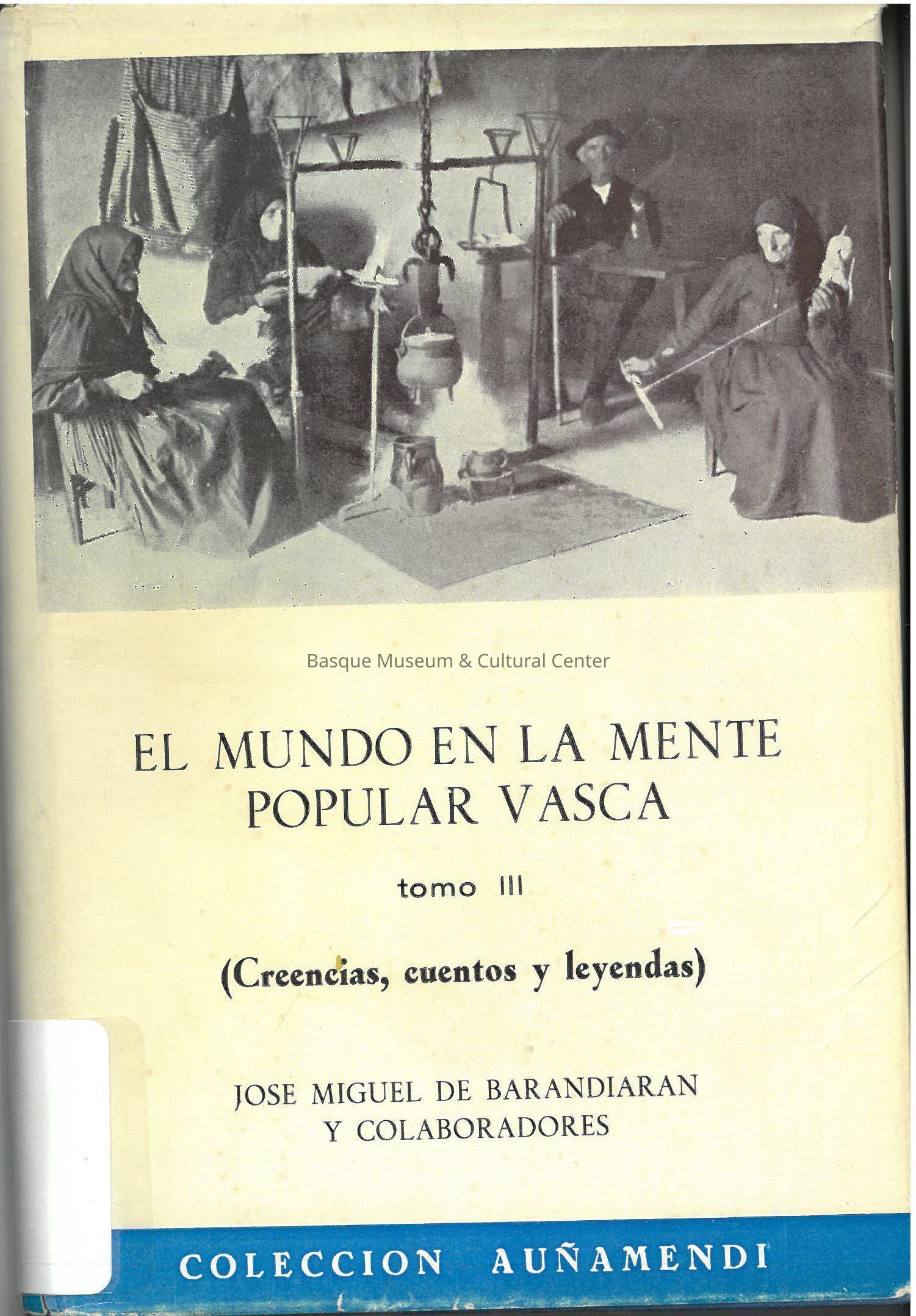 EL MUNDO EN LA MENTE POPULAR VASCA

tomo III

(Creencias, cuentos y leyendas)

JOSE MIGUEL DE BARANDIARAN
Y COLABORADORES

COLECCION AUÑAMENDI

Basque Museum & Cultural Center